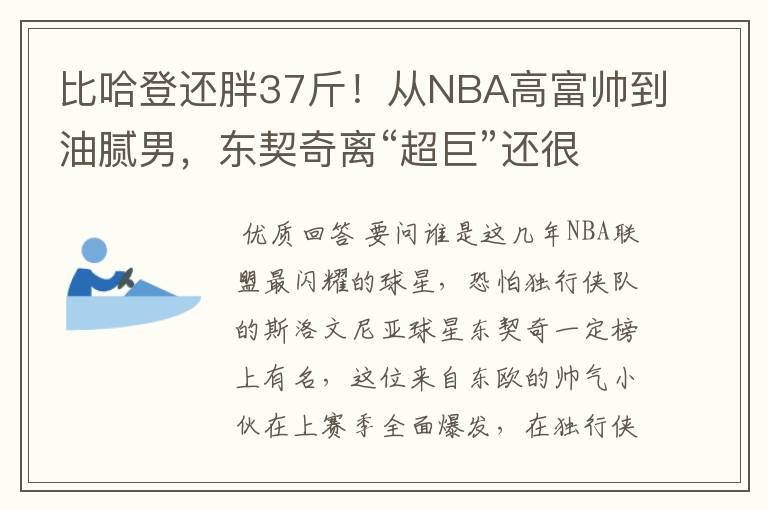 比哈登还胖37斤！从NBA高富帅到油腻男，东契奇离“超巨”还很

优质回答 要问谁是这几年NBA联盟最闪耀的球星，恐怕独行侠队的斯洛文尼亚球星东契奇一定榜上有名，这位来自东欧的帅气小伙在上赛季全面爆发，在独行侠